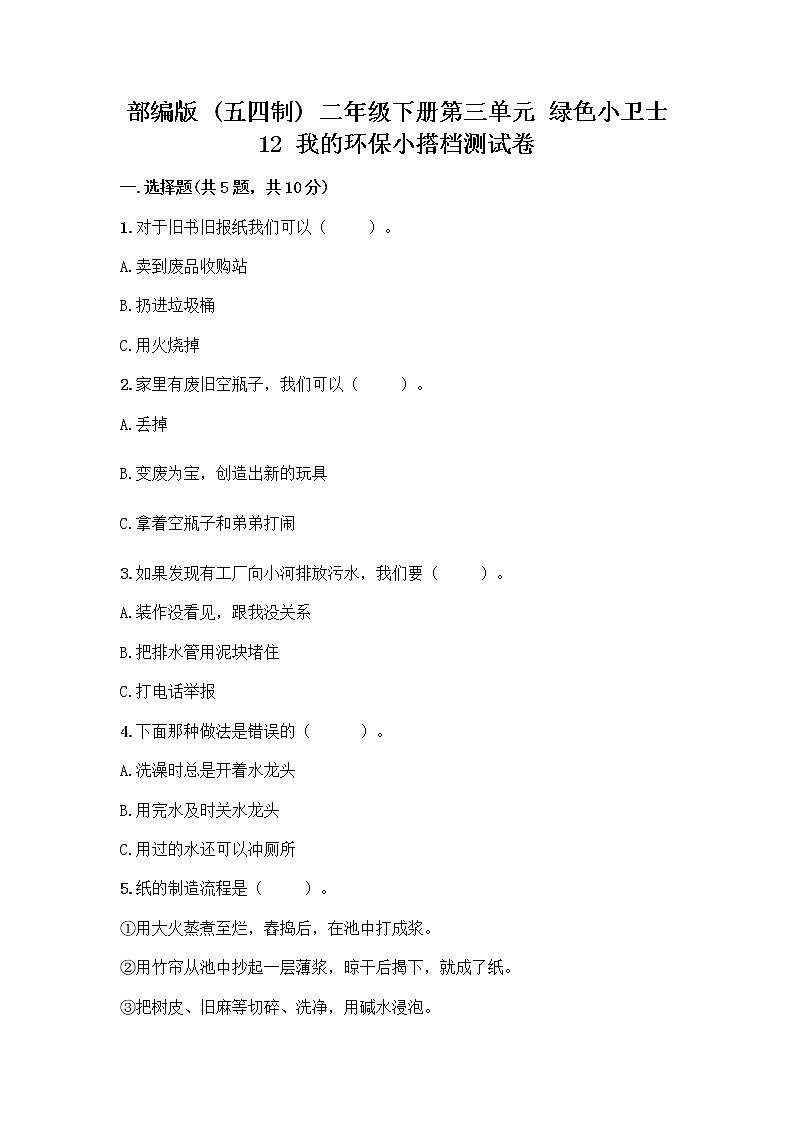 部编版（五四制）二年级下册第三单元 绿色小卫士
12 我的环保小搭档测试卷

一.选择题(共5题，共10分)

1.对于旧书旧报纸我们可以（　　）。

A.卖到废品收购站

B.扔进垃圾桶

C.用火烧掉

2.家里有废旧空瓶子，我们可以（　　）。

A.丢掉

B.变废为宝，创造出新的玩具

C.拿着空瓶子和弟弟打闹

3.如果发现有工厂向小河排放污水，我们要（　　）。

A.装作没看见，跟我没关系

B.把排水管用泥块堵住

C.打电话举报

4.下面那种做法是错误的（　　）。

A.洗澡时总是开着水龙头

B.用完水及时关水龙头

C.用过的水还可以冲厕所

5.纸的制造流程是（　　）。

①用大火蒸煮至烂，舂捣后，在池中打成浆。

②用竹帘从池中抄起一层薄浆，晾干后揭下，就成了纸。

③把树皮、旧麻等切碎、洗净，用碱水浸泡。